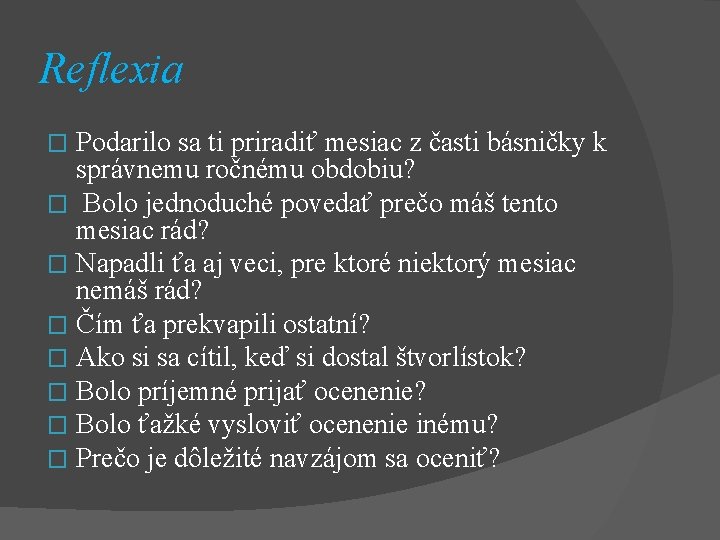 Reflexia

Podarilo sa ti priradiť mesiac z časti básničky k správnemu ročnému obdobiu?

Bolo jednoduché povedať prečo máš tento mesiac rád?

Napadli ťa aj veci, pre ktoré niektorý mesiac nemáš rád?

Čím ťa prekvapili ostatní?

Ako si sa cítil, keď si dostal štvorlístok?

Bolo príjemné prijať ocenenie?

Bolo ťažké vysloviť ocenenie inému?

Prečo je dôležité navzájom sa oceniť?